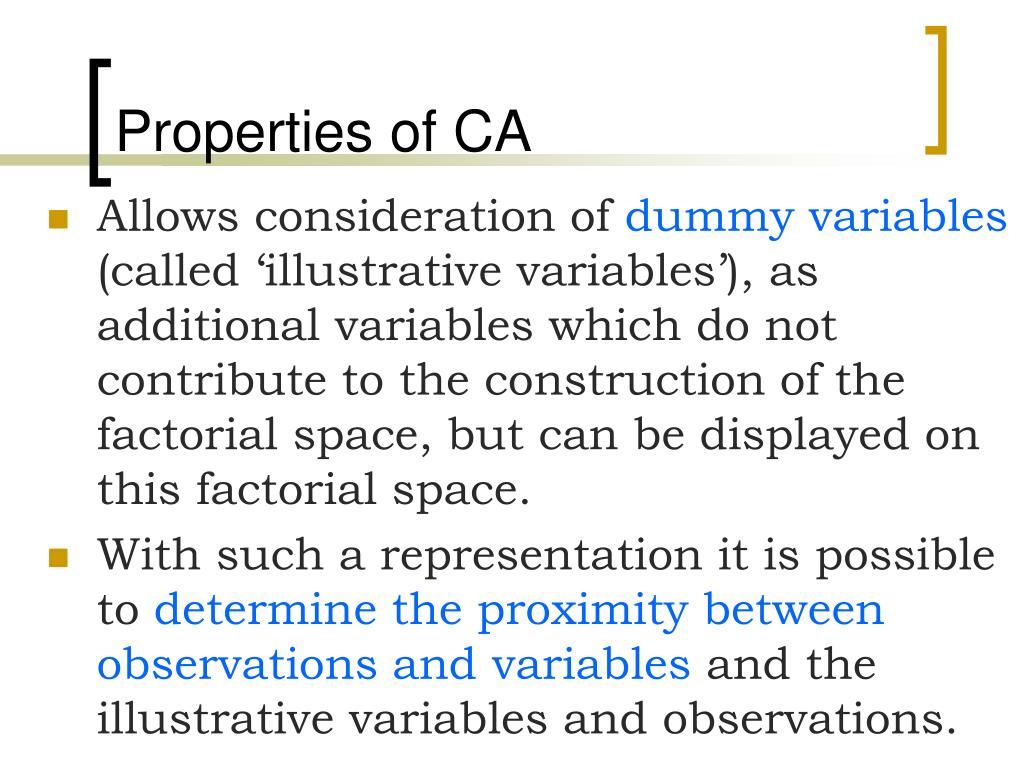 Properties of CA

Allows consideration of dummy variables (called ‘illustrative variables’), as additional variables which do not contribute to the construction of the factorial space, but can be displayed on this factorial space.

With such a representation it is possible to determine the proximity between observations and variables and the illustrative variables and observations.